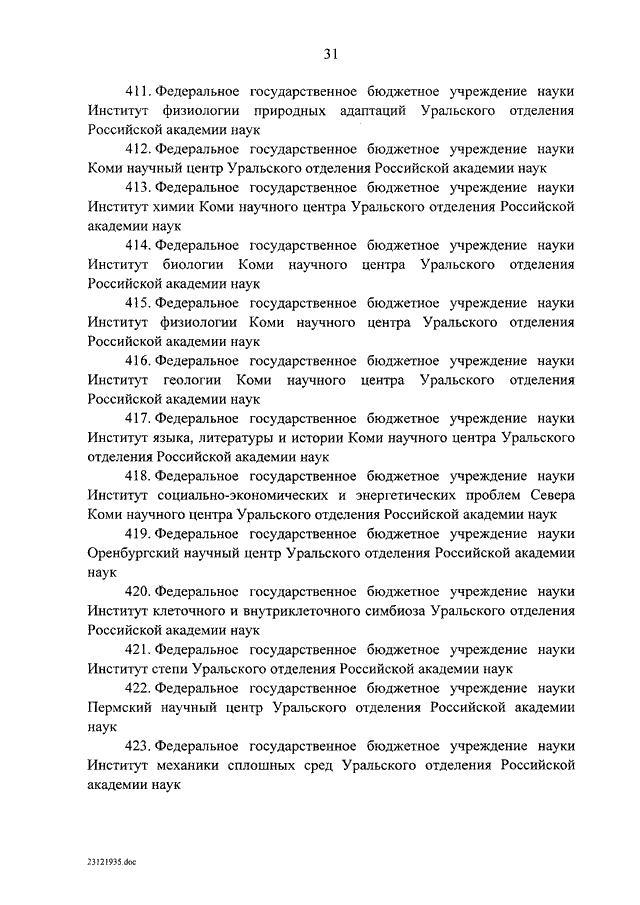 31

411. Федеральное государственное бюджетное учреждение науки Институт физиологии природных адаптаций Уральского отделения Российской академии наук

412. Федеральное государственное бюджетное учреждение науки Коми научный центр Уральского отделения Российской академии наук

413. Федеральное государственное бюджетное учреждение науки Институт химии Коми научного центра Уральского отделения Российской академии наук

414. Федеральное государственное бюджетное учреждение науки Институт биологии Коми научного центра Уральского отделения Российской академии наук

415. Федеральное государственное бюджетное учреждение науки Институт физиологии Коми научного центра Уральского отделения Российской академии наук

416. Федеральное государственное бюджетное учреждение науки Институт геологии Коми научного центра Уральского отделения Российской академии наук

417. Федеральное государственное бюджетное учреждение науки Институт языка, литературы и истории Коми научного центра Уральского отделения Российской академии наук

418. Федеральное государственное бюджетное учреждение науки Институт социально-экономических и энергетических проблем Севера Коми научного центра Уральского отделения Российской академии наук

419. Федеральное государственное бюджетное учреждение науки Оренбургский научный центр Уральского отделения Российской академии наук

420. Федеральное государственное бюджетное учреждение науки Институт клеточного и внутриклеточного симбиоза Уральского отделения Российской академии наук

421. Федеральное государственное бюджетное учреждение науки Институт степи Уральского отделения Российской академии наук

422. Федеральное государственное бюджетное учреждение науки Пермский научный центр Уральского отделения Российской академии наук

423. Федеральное государственное бюджетное учреждение науки Институт механики сплошных сред Уральского отделения Российской академии наук

23121935.doc